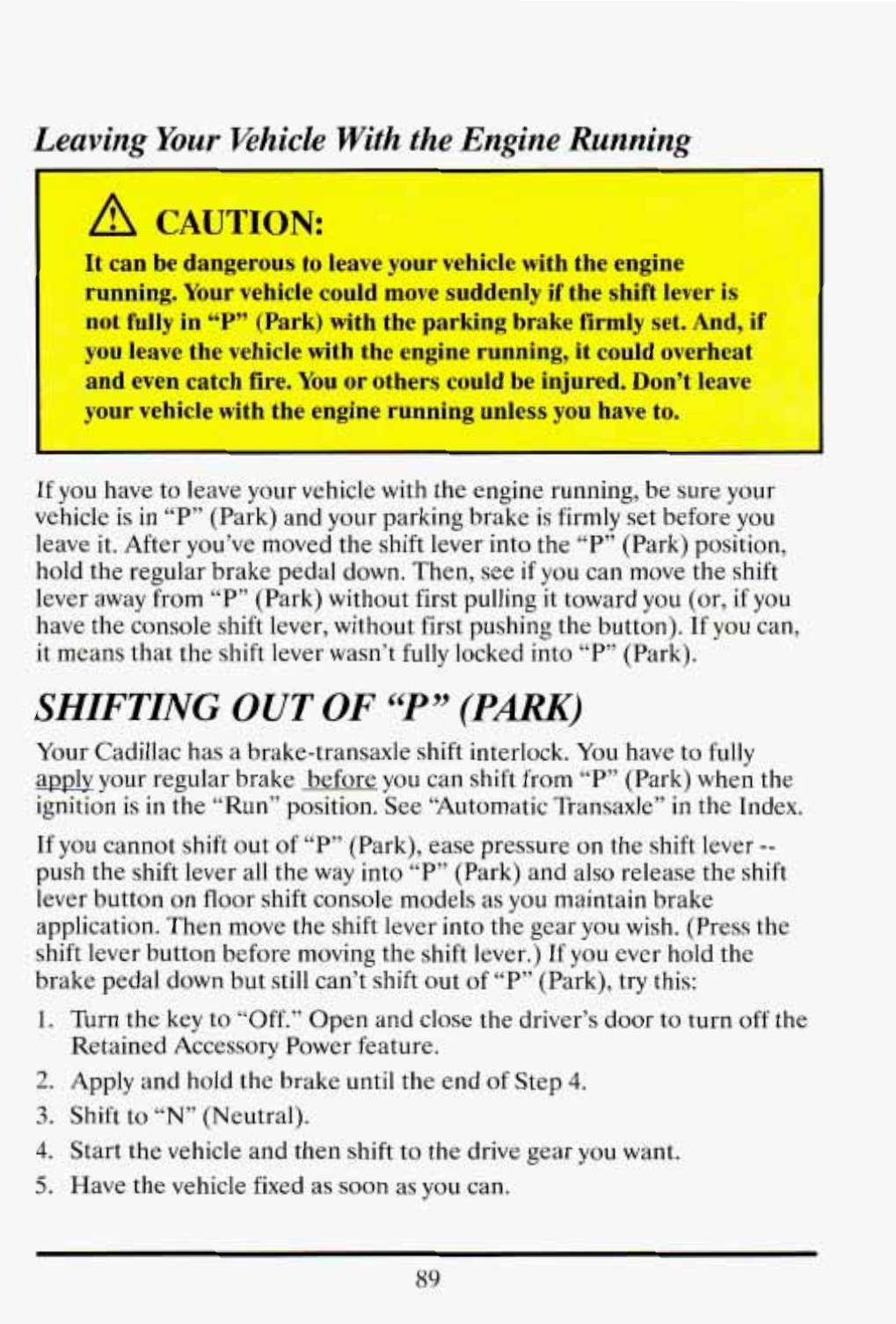 Leaving Your Vehicle With the Engine Running

CAUTION:

It can be dangerous to leave your vehicle with the engine running. Your vehicle could move suddenly if the shift lever is not fully in "P" (Park) with the parking brake firmly set. And, if you leave the vehicle with the engine running, it could overheat and even catch fire. You or others could be injured. Don't leave your vehicle with the engine running unless you have to.

If you have to leave your vehicle with the engine running, be sure your vehicle is in "P" (Park) and your parking brake is firmly set before you leave it. After you've moved the shift lever into the "P" (Park) position, hold the regular brake pedal down. Then, see if you can move the shift lever away from "P" (Park) without first pulling it toward you (or, if you have the console shift lever, without first pushing the button). If you can, it means that the shift lever wasn't fully locked into "P" (Park).

SHIFTING OUT OF "P" (PARK)

Your Cadillac has a brake-transaxle shift interlock. You have to fully apply your regular brake before you can shift from "P" (Park) when the ignition is in the "Run" position. See "Automatic Transaxle" in the Index.

If you cannot shift out of "P" (Park), ease pressure on the shift lever -- push the shift lever all the way into "P" (Park) and also release the shift lever button on floor shift console models as you maintain brake application. Then move the shift lever into the gear you wish. (Press the shift lever button before moving the shift lever.) If you ever hold the brake pedal down but still can't shift out of "P" (Park), try this:

1. Turn the key to "Off." Open and close the driver's door to turn off the Retained Accessory Power feature.
2. Apply and hold the brake until the end of Step 4.
3. Shift to "N" (Neutral).
4. Start the vehicle and then shift to the drive gear you want.
5. Have the vehicle fixed as soon as you can.

89